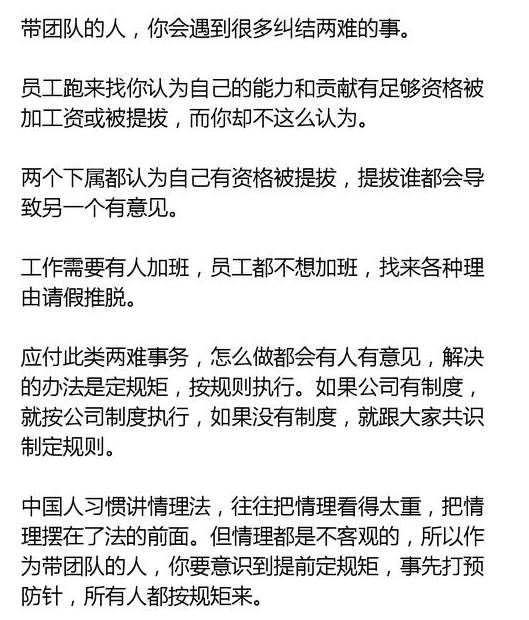 带团队的人，你会遇到很多纠结两难的事。

员工跑来找你认为自己的能力和贡献有足够资格被加工资或被提拔，而你却不这么认为。

两个下属都认为自己有资格被提拔，提拔谁都会导致另一个有意见。

工作需要有人加班，员工都不想加班，找来各种理由请假推脱。

应付此类两难事务，怎么做都会有人有意见，解决的办法是定规矩，按规则执行。如果公司有制度，就按公司制度执行，如果没有制度，就跟大家共识制定规则。

中国人习惯讲情理法，往往把情理看得太重，把情理摆在了法的前面。但情理都是不客观的，所以作为带团队的人，你要意识到提前定规矩，事先打预防针，所有人都按规矩来。